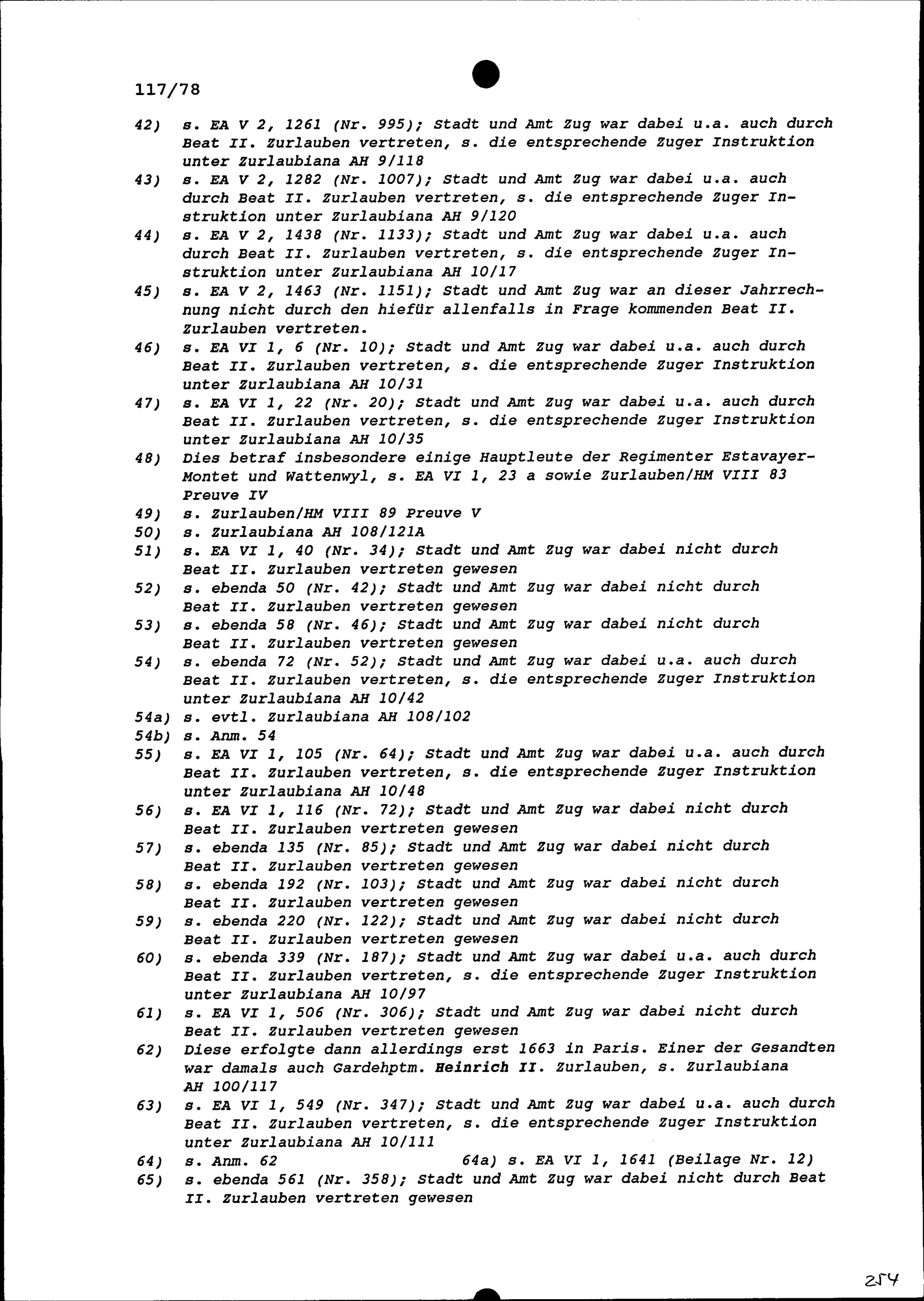 117/78

42) s. EA V 2, 1261 (Nr. 995); Stadt und Amt Zug war dabei u.a. auch durch Beat II. Zurlauben vertreten, s. die entsprechende Zuger Instruktion unter Zurlaubiana AH 9/118

43) s. EA V 2, 1282 (Nr. 1007); Stadt und Amt Zug war dabei u.a. auch durch Beat II. Zurlauben vertreten, s. die entsprechende Zuger Instruktion unter Zurlaubiana AH 9/120

44) s. EA V 2, 1438 (Nr. 1133); Stadt und Amt Zug war dabei u.a. auch durch Beat II. Zurlauben vertreten, s. die entsprechende Zuger Instruktion unter Zurlaubiana AH 10/17

45) s. EA V 2, 1463 (Nr. 1151); Stadt und Amt Zug war an dieser Jahrrechnung nicht durch den hiefür allenfalls in Frage kommenden Beat II. Zurlauben vertreten.

46) s. EA VI 1, 6 (Nr. 10); Stadt und Amt Zug war dabei u.a. auch durch Beat II. Zurlauben vertreten, s. die entsprechende Zuger Instruktion unter Zurlaubiana AH 10/31

47) s. EA VI 1, 22 (Nr. 20); Stadt und Amt Zug war dabei u.a. auch durch Beat II. Zurlauben vertreten, s. die entsprechende Zuger Instruktion unter Zurlaubiana AH 10/35

48) Dies betraf insbesondere einige Hauptleute der Regimenter Estavayer-Montet und Wattenwyl, s. EA VI 1, 23 a sowie Zurlauben/HM VIII 83 Preuve IV

49) s. Zurlauben/HM VIII 89 Preuve V

50) s. Zurlaubiana AH 108/121A

51) s. EA VI 1, 40 (Nr. 34); Stadt und Amt Zug war dabei nicht durch Beat II. Zurlauben vertreten gewesen

52) s. ebenda 50 (Nr. 42); Stadt und Amt Zug war dabei nicht durch Beat II. Zurlauben vertreten gewesen

53) s. ebenda 58 (Nr. 46); Stadt und Amt Zug war dabei nicht durch Beat II. Zurlauben vertreten gewesen

54) s. ebenda 72 (Nr. 52); Stadt und Amt Zug war dabei u.a. auch durch Beat II. Zurlauben vertreten, s. die entsprechende Zuger Instruktion unter Zurlaubiana AH 10/42

54a) s. evtl. Zurlaubiana AH 108/102

54b) s. Anm. 54

55) s. EA VI 1, 105 (Nr. 64); Stadt und Amt Zug war dabei u.a. auch durch Beat II. Zurlauben vertreten, s. die entsprechende Zuger Instruktion unter Zurlaubiana AH 10/48

56) s. EA VI 1, 116 (Nr. 72); Stadt und Amt Zug war dabei nicht durch Beat II. Zurlauben vertreten gewesen

57) s. ebenda 135 (Nr. 85); Stadt und Amt Zug war dabei nicht durch Beat II. Zurlauben vertreten gewesen

58) s. ebenda 192 (Nr. 103); Stadt und Amt Zug war dabei nicht durch Beat II. Zurlauben vertreten gewesen

59) s. ebenda 220 (Nr. 122); Stadt und Amt Zug war dabei nicht durch Beat II. Zurlauben vertreten gewesen

60) s. ebenda 339 (Nr. 187); Stadt und Amt Zug war dabei u.a. auch durch Beat II. Zurlauben vertreten, s. die entsprechende Zuger Instruktion unter Zurlaubiana AH 10/97

61) s. EA VI 1, 506 (Nr. 306); Stadt und Amt Zug war dabei nicht durch Beat II. Zurlauben vertreten gewesen

62) Diese erfolgte dann allerdings erst 1663 in Paris. Einer der Gesandten war damals auch Gardehptm. Heinrich II. Zurlauben, s. Zurlaubiana AH 100/117

63) s. EA VI 1, 549 (Nr. 347); Stadt und Amt Zug war dabei u.a. auch durch Beat II. Zurlauben vertreten, s. die entsprechende Zuger Instruktion unter Zurlaubiana AH 10/111

64) s. Anm. 62 64a) s. EA VI 1, 1641 (Beilage Nr. 12)

65) s. ebenda 561 (Nr. 358); Stadt und Amt Zug war dabei nicht durch Beat II. Zurlauben vertreten gewesen

254